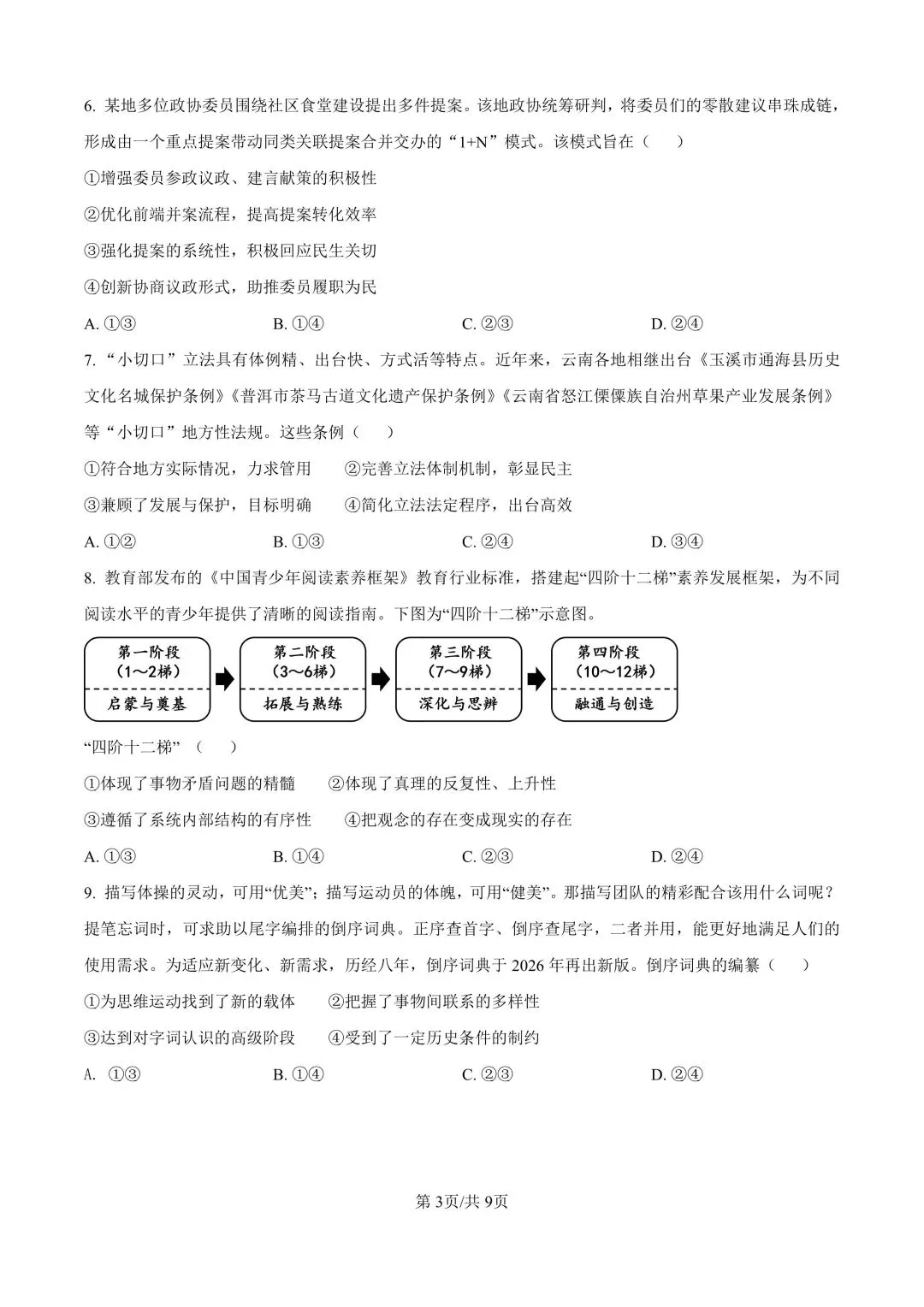 6.某地多位政协委员围绕社区食堂建设提出多件提案。该地政协统筹研判，将委员们的零散建议串珠成链，形成由一个重点提案带动同类关联提案合并交办的“1+N”模式。该模式旨在（　）

①增强委员参政议政、建言献策的积极性

②优化前端并案流程，提高提案转化效率

③强化提案的系统性，积极回应民生关切

④创新协商议政形式，助推委员履职为民

A.①③　B.①④　C.②③　D.②④

7.“小切口”立法具有体例精、出台快、方式活等特点。近年来，云南各地相继出台《玉溪市通海县历史文化名城保护条例》《普洱市茶马古道文化遗产保护条例》《云南省怒江傈僳族自治州草果产业发展条例》等“小切口”地方性法规。这些条例（　）

①符合地方实际情况，力求管用　②完善立法体制机制，彰显民主

③兼顾了发展与保护，目标明确　④简化立法法定程序，出台高效

A.①②　B.①③　C.②④　D.③④

8.教育部发布的《中国青少年阅读素养框架》教育行业标准，搭建起“四阶十二梯”素养发展框架，为不同阅读水平的青少年提供了清晰的阅读指南。下图为“四阶十二梯”示意图。

第一阶段
(1～2梯)
启蒙与奠基

第二阶段
(3～6梯)
拓展与熟练

第三阶段
(7～9梯)
深化与思辨

第四阶段
(10～12梯)
融通与创造

“四阶十二梯”（　）

①体现了事物矛盾问题的精髓　②体现了真理的反复性、上升性

③遵循了系统内部结构的有序性　④把观念的存在变成现实的存在

A.①③　B.①④　C.②③　D.②④

9.描写体操的灵动，可用“优美”；描写运动员的体魄，可用“健美”。那描写团队的精彩配合该用什么词呢？提笔忘词时，可求助以尾字编排的倒序词典。正序查首字、倒序查尾字，二者并用，能更好地满足人们的使用需求。为适应新变化、新需求，历经八年，倒序词典于2026年再出新版。倒序词典的编纂（　）

①为思维运动找到了新的载体　②把握了事物间联系的多样性

③达到对字词认识的高级阶段　④受到了一定历史条件的制约

A.①③　B.①④　C.②③　D.②④

第3页/共9页